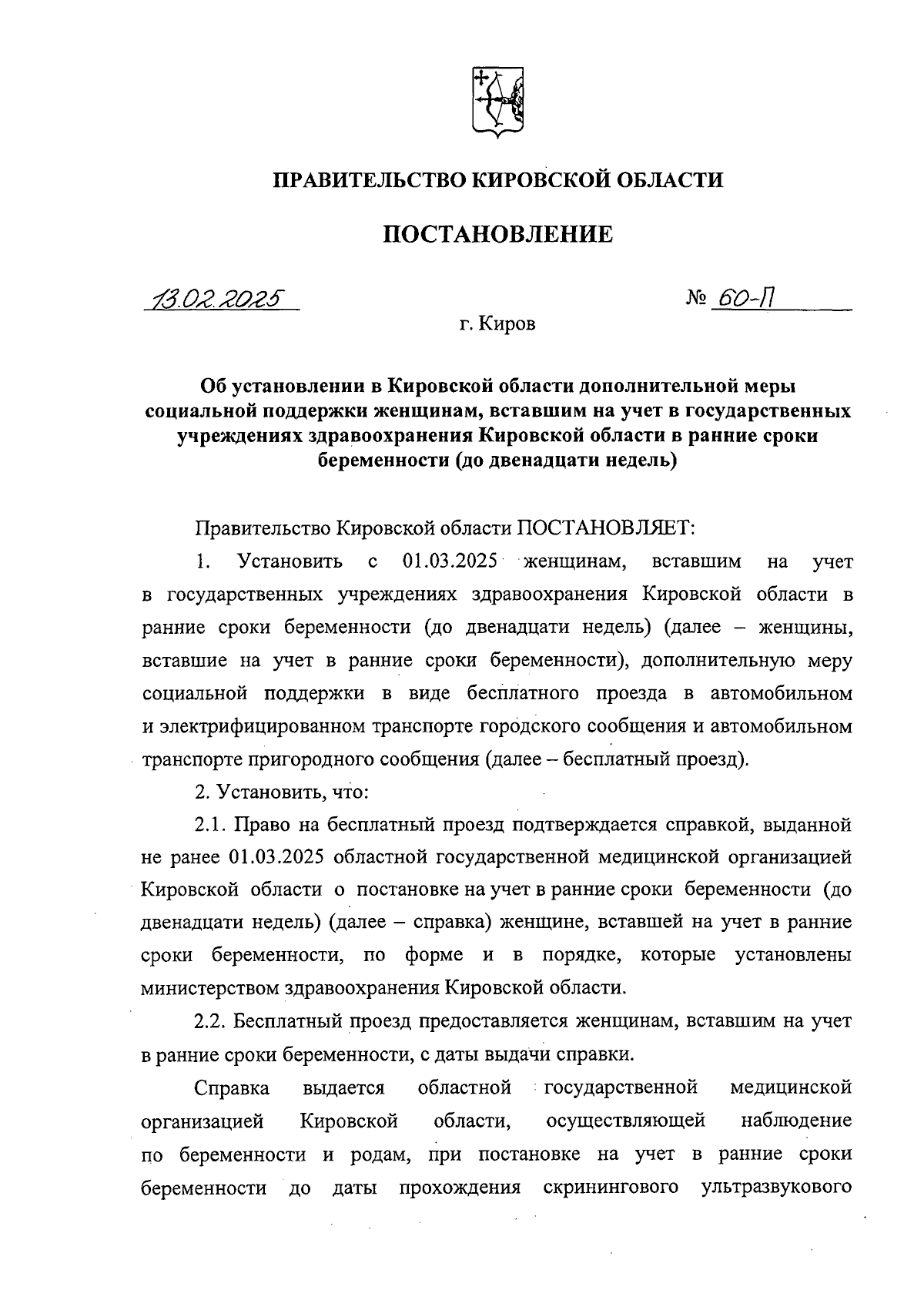 ПРАВИТЕЛЬСТВО КИРОВСКОЙ ОБЛАСТИ

ПОСТАНОВЛЕНИЕ

13.02.2025 № 60-П

г. Киров

Об установлении в Кировской области дополнительной меры социальной поддержки женщинам, вставшим на учет в государственных учреждениях здравоохранения Кировской области в ранние сроки беременности (до двенадцати недель)

Правительство Кировской области ПОСТАНОВЛЯЕТ:

1. Установить с 01.03.2025 женщинам, вставшим на учет в государственных учреждениях здравоохранения Кировской области в ранние сроки беременности (до двенадцати недель) (далее – женщины, вставшие на учет в ранние сроки беременности), дополнительную меру социальной поддержки в виде бесплатного проезда в автомобильном и электрифицированном транспорте городского сообщения и автомобильном транспорте пригородного сообщения (далее – бесплатный проезд).

2. Установить, что:

2.1. Право на бесплатный проезд подтверждается справкой, выданной не ранее 01.03.2025 областной государственной медицинской организацией Кировской области о постановке на учет в ранние сроки беременности (до двенадцати недель) (далее – справка) женщине, вставшей на учет в ранние сроки беременности, по форме и в порядке, которые установлены министерством здравоохранения Кировской области.

2.2. Бесплатный проезд предоставляется женщинам, вставшим на учет в ранние сроки беременности, с даты выдачи справки.

Справка выдается областной государственной медицинской организацией Кировской области, осуществляющей наблюдение по беременности и родам, при постановке на учет в ранние сроки беременности до даты прохождения скринингового ультразвукового